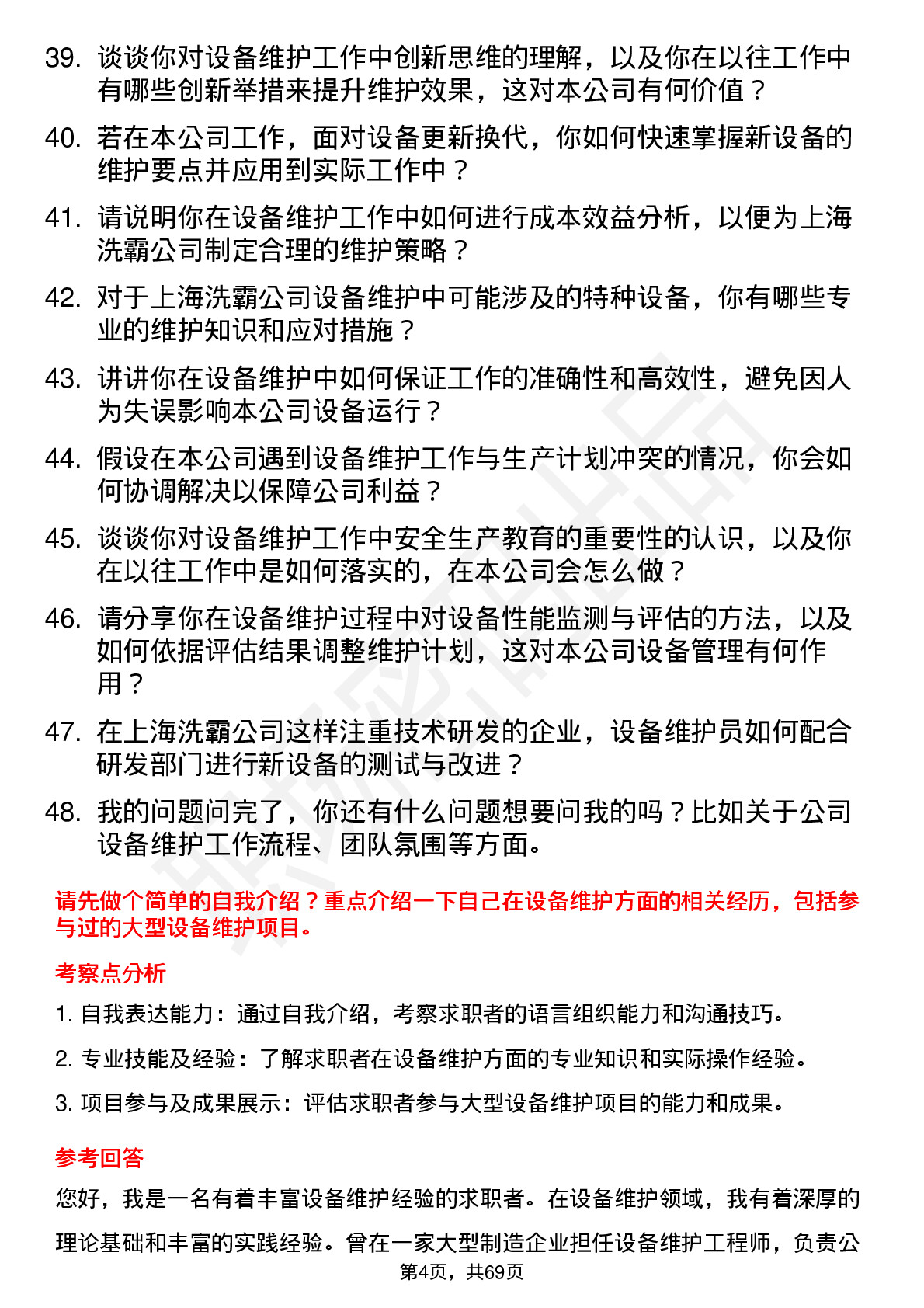 39. 谈谈你对设备维护工作中创新思维的理解，以及你在以往工作中有哪些创新举措来提升维护效果，这对本公司有何价值？

40. 若在本公司工作，面对设备更新换代，你如何快速掌握新设备的维护要点并应用到实际工作中？

41. 请说明你在设备维护工作中如何进行成本效益分析，以便为上海洗霸公司制定合理的维护策略？

42. 对于上海洗霸公司设备维护中可能涉及的特种设备，你有哪些专业的维护知识和应对措施？

43. 讲讲你在设备维护中如何保证工作的准确性和高效性，避免因人为失误影响本公司设备运行？

44. 假设在本公司遇到设备维护工作与生产计划冲突的情况，你会如何协调解决以保障公司利益？

45. 谈谈你对设备维护工作中安全生产教育的重要性的认识，以及你在以往工作中是如何落实的，在本公司会怎么做？

46. 请分享你在设备维护过程中对设备性能监测与评估的方法，以及如何依据评估结果调整维护计划，这对本公司设备管理有何作用？

47. 在上海洗霸公司这样注重技术研发的企业，设备维护员如何配合研发部门进行新设备的测试与改进？

48. 我的问题问完了，你还有什么问题想要问我的吗？比如关于公司设备维护工作流程、团队氛围等方面。

请先做个简单的自我介绍？重点介绍一下自己在设备维护方面的相关经历，包括参与过的大型设备维护项目。

考察点分析

1. 自我表达能力：通过自我介绍，考察求职者的语言组织能力和沟通技巧。

2. 专业技能及经验：了解求职者在设备维护方面的专业知识和实际操作经验。

3. 项目参与及成果展示：评估求职者参与大型设备维护项目的能力和成果。

参考回答

您好，我是一名有着丰富设备维护经验的求职者。在设备维护领域，我有着深厚的理论基础和丰富的实践经验。曾在一家大型制造企业担任设备维护工程师，负责公

第4页，共69页